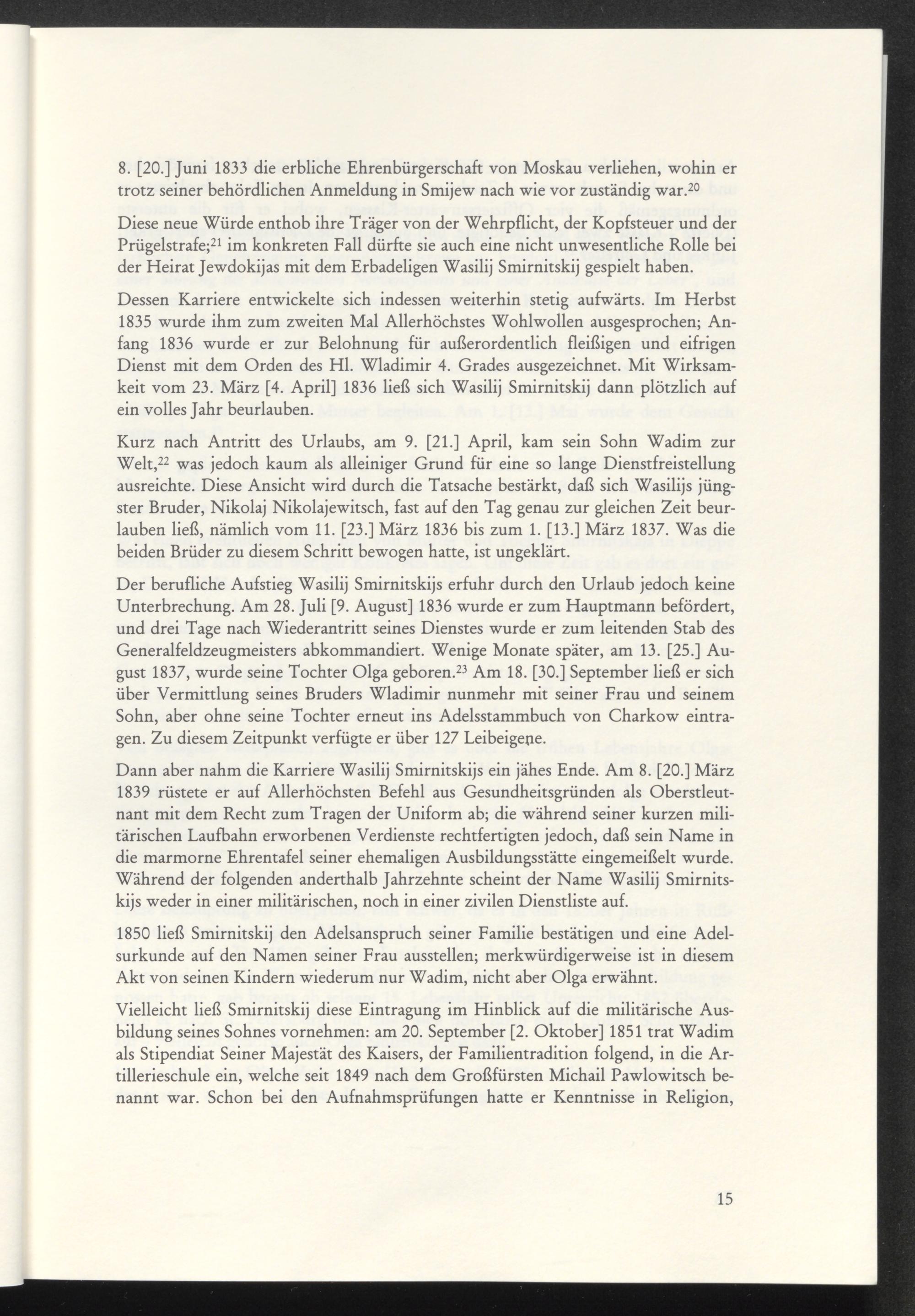 8. [20.] Juni 1833 die erbliche Ehrenbürgerschaft von Moskau verliehen, wohin er trotz seiner behördlichen Anmeldung in Smijew nach wie vor zuständig war.$^{20}$

Diese neue Würde enthob ihre Träger von der Wehrpflicht, der Kopfsteuer und der Prügelstrafe;$^{21}$ im konkreten Fall dürfte sie auch eine nicht unwesentliche Rolle bei der Heirat Jewdokijas mit dem Erbadeligen Wasilij Smirnitskij gespielt haben.

Dessen Karriere entwickelte sich indessen weiterhin stetig aufwärts. Im Herbst 1835 wurde ihm zum zweiten Mal Allerhöchstes Wohlwollen ausgesprochen; Anfang 1836 wurde er zur Belohnung für außerordentlich fleißigen und eifrigen Dienst mit dem Orden des Hl. Wladimir 4. Grades ausgezeichnet. Mit Wirksamkeit vom 23. März [4. April] 1836 ließ sich Wasilij Smirnitskij dann plötzlich auf ein volles Jahr beurlauben.

Kurz nach Antritt des Urlaubs, am 9. [21.] April, kam sein Sohn Wadim zur Welt,$^{22}$ was jedoch kaum als alleiniger Grund für eine so lange Dienstfreistellung ausreichte. Diese Ansicht wird durch die Tatsache bestärkt, daß sich Wasilijs jüngster Bruder, Nikolaj Nikolajewitsch, fast auf den Tag genau zur gleichen Zeit beurlauben ließ, nämlich vom 11. [23.] März 1836 bis zum 1. [13.] März 1837. Was die beiden Brüder zu diesem Schritt bewogen hatte, ist ungeklärt.

Der berufliche Aufstieg Wasilij Smirnitskijs erfuhr durch den Urlaub jedoch keine Unterbrechung. Am 28. Juli [9. August] 1836 wurde er zum Hauptmann befördert, und drei Tage nach Wiederantritt seines Dienstes wurde er zum leitenden Stab des Generalfeldzeugmeisters abkommandiert. Wenige Monate später, am 13. [25.] August 1837, wurde seine Tochter Olga geboren.$^{23}$ Am 18. [30.] September ließ er sich über Vermittlung seines Bruders Wladimir nunmehr mit seiner Frau und seinem Sohn, aber ohne seine Tochter erneut ins Adelsstammbuch von Charkow eintragen. Zu diesem Zeitpunkt verfügte er über 127 Leibeigene.

Dann aber nahm die Karriere Wasilij Smirnitskijs ein jähes Ende. Am 8. [20.] März 1839 rüstete er auf Allerhöchsten Befehl aus Gesundheitsgründen als Oberstleutnant mit dem Recht zum Tragen der Uniform ab; die während seiner kurzen militärischen Laufbahn erworbenen Verdienste rechtfertigten jedoch, daß sein Name in die marmorne Ehrentafel seiner ehemaligen Ausbildungsstätte eingemeißelt wurde. Während der folgenden anderthalb Jahrzehnte scheint der Name Wasilij Smirnitskijs weder in einer militärischen, noch in einer zivilen Dienstliste auf.

1850 ließ Smirnitskij den Adelsanspruch seiner Familie bestätigen und eine Adelsurkunde auf den Namen seiner Frau ausstellen; merkwürdigerweise ist in diesem Akt von seinen Kindern wiederum nur Wadim, nicht aber Olga erwähnt.

Vielleicht ließ Smirnitskij diese Eintragung im Hinblick auf die militärische Ausbildung seines Sohnes vornehmen: am 20. September [2. Oktober] 1851 trat Wadim als Stipendiat Seiner Majestät des Kaisers, der Familientradition folgend, in die Artillerieschule ein, welche seit 1849 nach dem Großfürsten Michail Pawlowitsch benannt war. Schon bei den Aufnahmsprüfungen hatte er Kenntnisse in Religion,

15